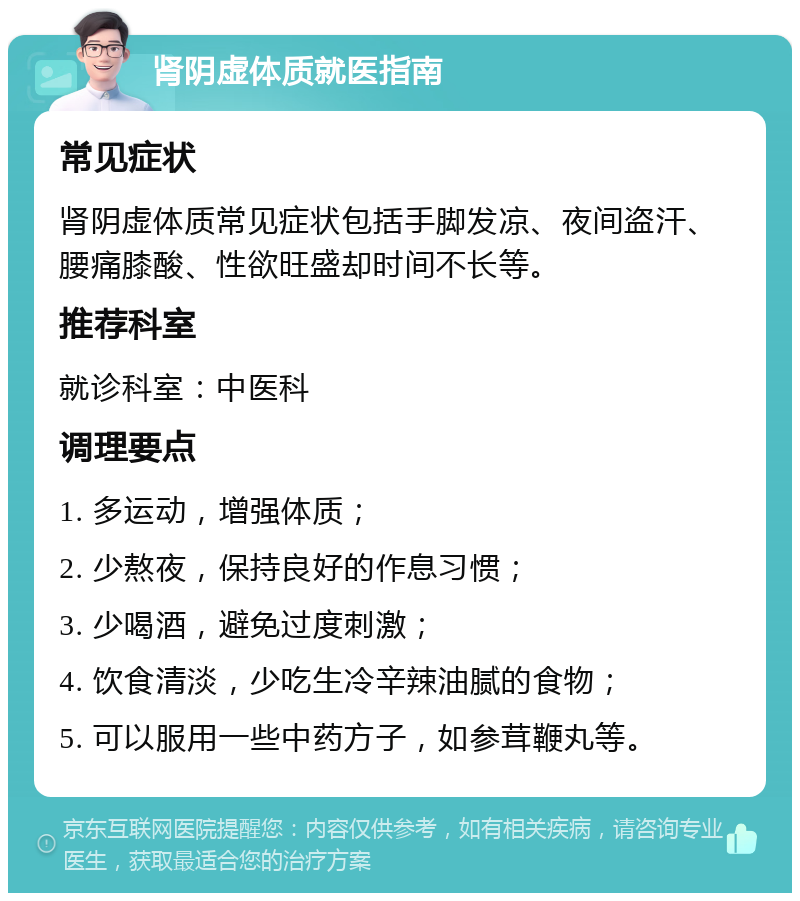 肾阴虚体质就医指南

常见症状

肾阴虚体质常见症状包括手脚发凉、夜间盗汗、腰痛膝酸、性欲旺盛却时间不长等。

推荐科室

就诊科室：中医科

调理要点

1. 多运动，增强体质；

2. 少熬夜，保持良好的作息习惯；

3. 少喝酒，避免过度刺激；

4. 饮食清淡，少吃生冷辛辣油腻的食物；

5. 可以服用一些中药方子，如参茸鞭丸等。

京东互联网医院提醒您：内容仅供参考，如有相关疾病，请咨询专业医生，获取最适合您的治疗方案